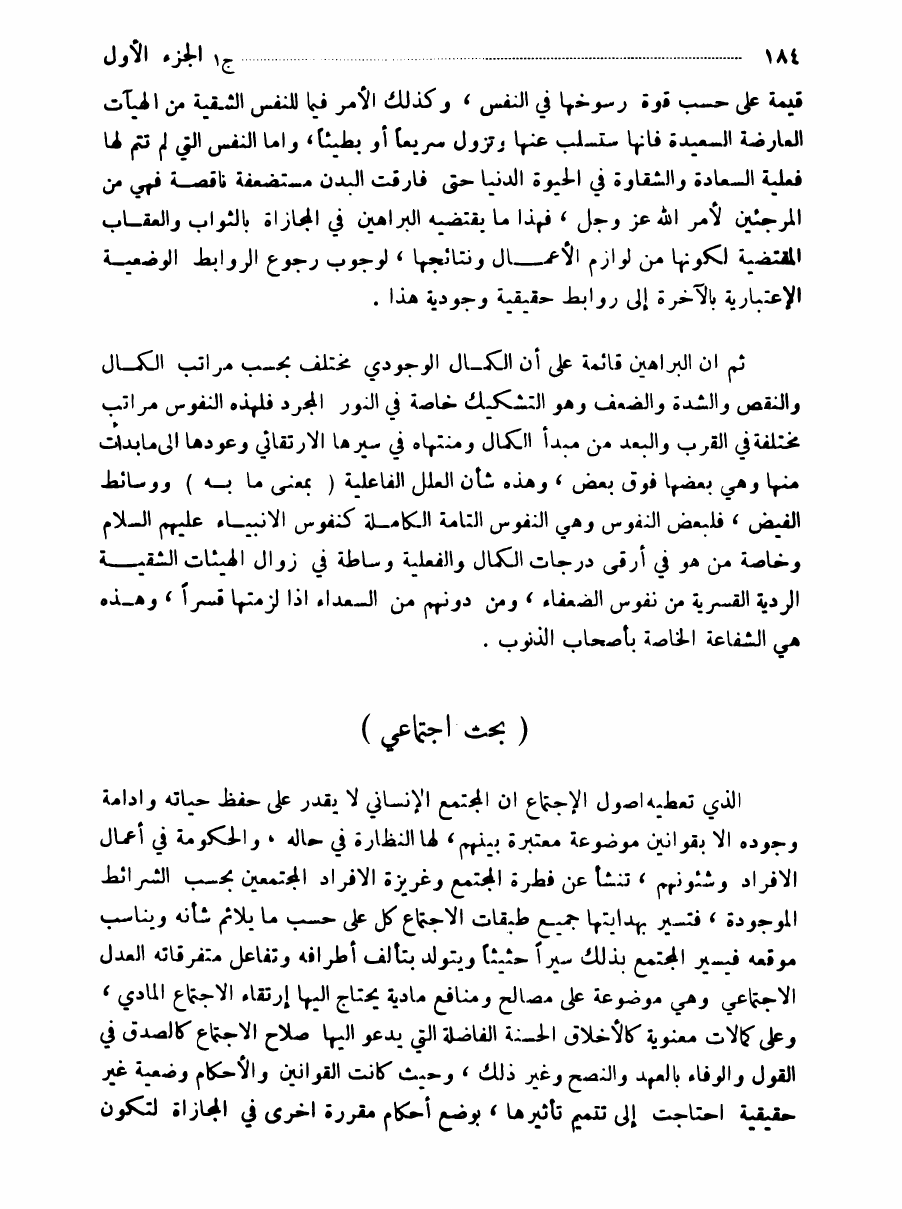 ١٨٤ ج١ الجزء الأول

قيمة على حسب قوة رسوخها في النفس ، وكذلك الأمر فيما للنفس الشقية من الهيآت العارضة السعيدة فانها ستسلب عنها وتزول سريعاً أو بطيئاً ، واما النفس التي لم تتم لها فعلية السعادة والشقاوة في الحيوة الدنيا حتى فارقت البدن مستضعفة ناقصة فهي من المرجئين لأمر الله عز وجل ، فهذا ما يقتضيه البراهين في المجازاة بالثواب والعقاب المقتضية لكونها من لوازم الأعمال ونتائجها ، لوجوب رجوع الروابط الوضعية الإعتبارية بالآخرة إلى روابط حقيقية وجودية هذا .

ثم ان البراهين قائمة على أن الكمال الوجودي مختلف بحسب مراتب الكمال والنقص والشدة والضعف وهو التشكيك خاصة في النور المجرد فلهذه النفوس مراتب مختلفة في القرب والبعد من مبدأ الكمال ومنتهاه في سيرها الارتقائي وعودها الى مابدئت منها وهي بعضها فوق بعض ، وهذه شأن العلل الفاعلية ( بمعنى ما به ) ووسائط الفيض ، فلبعض النفوس وهي النفوس التامة الكاملة كنفوس الانبياء عليهم السلام وخاصة من هو في أرقى درجات الكمال والفعلية وساطة في زوال الهيئات الشقية الردية القسرية من نفوس الضعفاء ، ومن دونهم من السعداء اذا لزمتها قسراً ، وهذه هي الشفاعة الخاصة بأصحاب الذنوب .

( بحث اجتماعي )

الذي تعطيه اصول الإجتماع ان المجتمع الإنساني لا يقدر على حفظ حياته وادامة وجوده الا بقوانين موضوعة معتبرة بينهم ، لها النظارة في حاله ، والحكومة في أعمال الافراد وشئونهم ، تنشأ عن فطرة المجتمع وغريزة الافراد المجتمعين بحسب الشرائط الموجودة ، فتسير بهدايتها جميع طبقات الاجتماع كل على حسب ما يلائم شأنه ويناسب موقعه فيسير المجتمع بذلك سيراً حثيثاً ويتولد بتألف أطرافه وتفاعل متفرقاته العدل الاجتماعي وهي موضوعة على مصالح ومنافع مادية يحتاج اليها إرتقاء الاجتماع المادي ، وعلى كمالات معنوية كالأخلاق الحسنة الفاضلة التي يدعو اليها صلاح الاجتماع كالصدق في القول والوفاء بالعهد والنصح وغير ذلك ، وحيث كانت القوانين والأحكام وضعية غير حقيقية احتاجت إلى تتميم تأثيرها ، بوضع أحكام مقررة اخرى في المجازاة لتكون